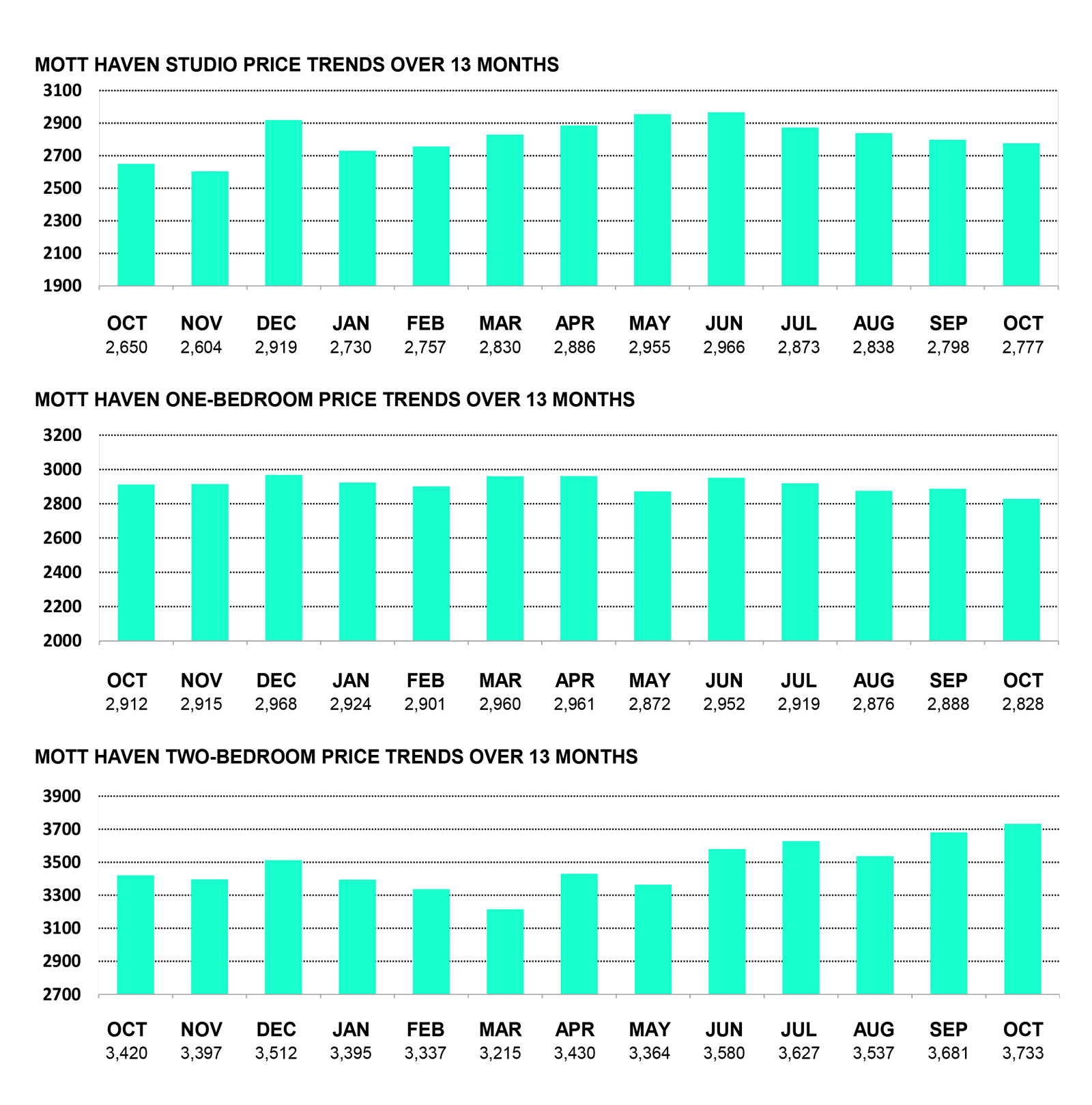 MOTT HAVEN STUDIO PRICE TRENDS OVER 13 MONTHS

3100
2900
2700
2500
2300
2100
1900

| OCT | NOV | DEC | JAN | FEB | MAR | APR | MAY | JUN | JUL | AUG | SEP | OCT |
|---|---|---|---|---|---|---|---|---|---|---|---|---|
| 2,650 | 2,604 | 2,919 | 2,730 | 2,757 | 2,830 | 2,886 | 2,955 | 2,966 | 2,873 | 2,838 | 2,798 | 2,777 |

MOTT HAVEN ONE-BEDROOM PRICE TRENDS OVER 13 MONTHS

3200
3000
2800
2600
2400
2200
2000

| OCT | NOV | DEC | JAN | FEB | MAR | APR | MAY | JUN | JUL | AUG | SEP | OCT |
|---|---|---|---|---|---|---|---|---|---|---|---|---|
| 2,912 | 2,915 | 2,968 | 2,924 | 2,901 | 2,960 | 2,961 | 2,872 | 2,952 | 2,919 | 2,876 | 2,888 | 2,828 |

MOTT HAVEN TWO-BEDROOM PRICE TRENDS OVER 13 MONTHS

3900
3700
3500
3300
3100
2900
2700

| OCT | NOV | DEC | JAN | FEB | MAR | APR | MAY | JUN | JUL | AUG | SEP | OCT |
|---|---|---|---|---|---|---|---|---|---|---|---|---|
| 3,420 | 3,397 | 3,512 | 3,395 | 3,337 | 3,215 | 3,430 | 3,364 | 3,580 | 3,627 | 3,537 | 3,681 | 3,733 |